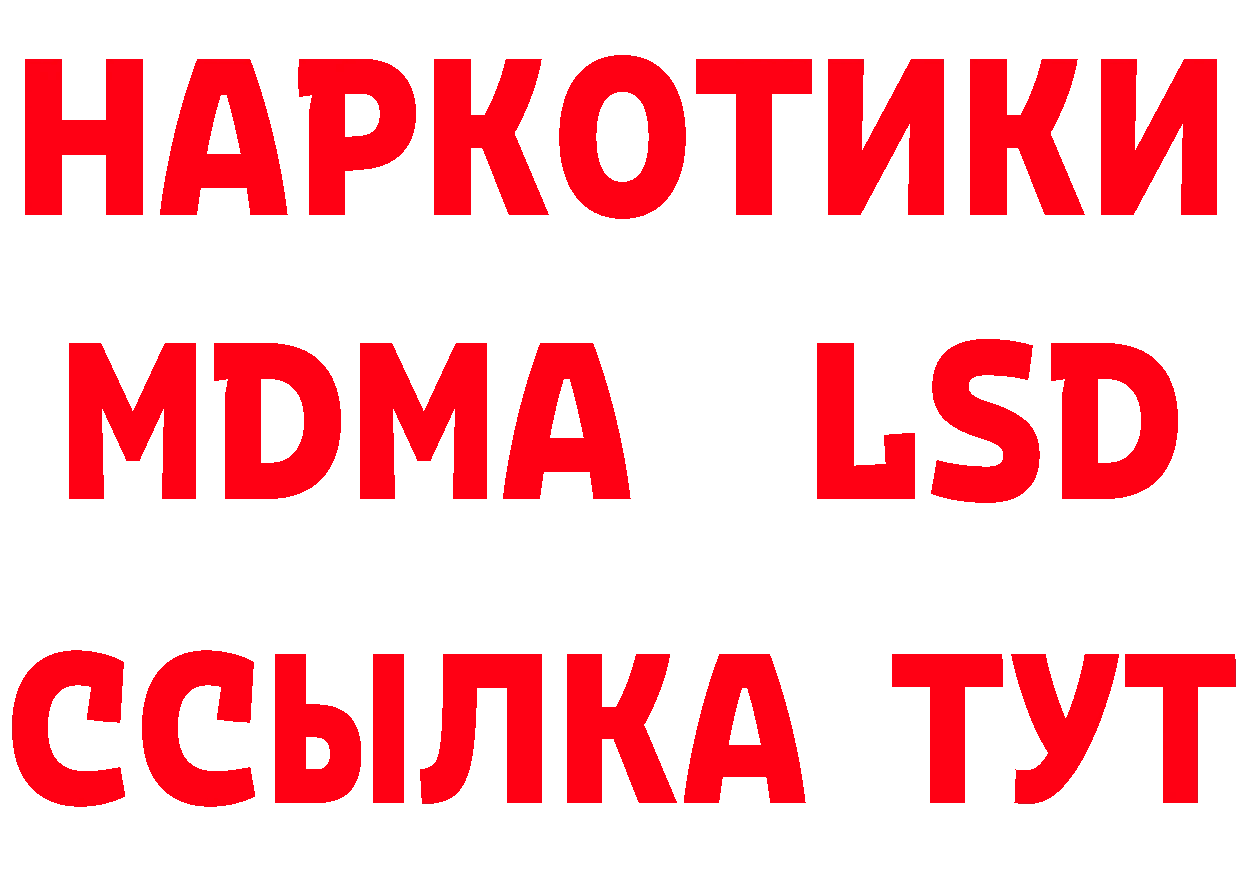 НАРКОТИКИ
MDMA LSD
ССЫЛКА ТУТ